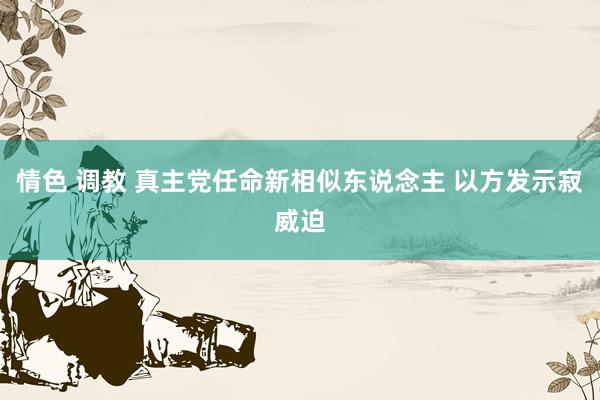 情色 调教 真主党任命新相似东说念主 以方发示寂威迫